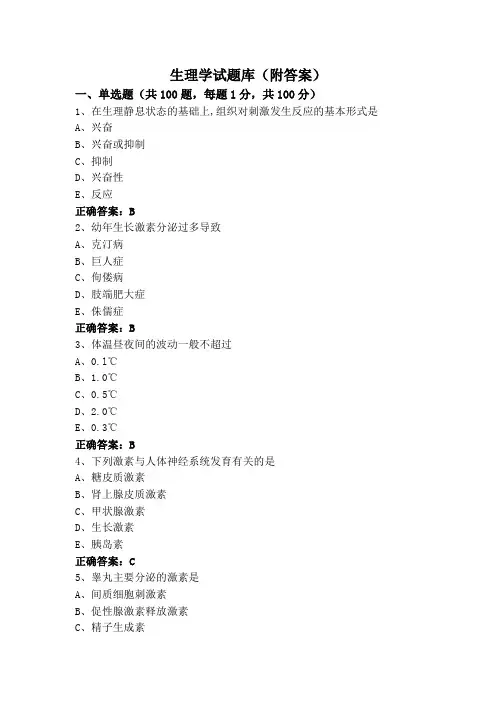 生理学试题库（附答案）

一、单选题（共100题，每题1分，共100分）

1、在生理静息状态的基础上，组织对刺激发生反应的基本形式是
A、兴奋
B、兴奋或抑制
C、抑制
D、兴奋性
E、反应
正确答案：B

2、幼年生长激素分泌过多导致
A、克汀病
B、巨人症
C、佝偻病
D、肢端肥大症
E、侏儒症
正确答案：B

3、体温昼夜间的波动一般不超过
A、0.1℃
B、1.0℃
C、0.5℃
D、2.0℃
E、0.3℃
正确答案：B

4、下列激素与人体神经系统发育有关的是
A、糖皮质激素
B、肾上腺皮质激素
C、甲状腺激素
D、生长激素
E、胰岛素
正确答案：C

5、睾丸主要分泌的激素是
A、间质细胞刺激素
B、促性腺激素释放激素
C、精子生成素